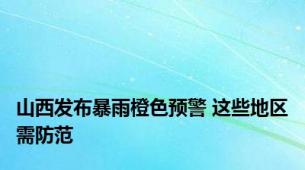 山西发布暴雨橙色预警 这些地区需防范